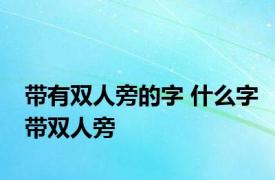 带有双人旁的字 什么字带双人旁